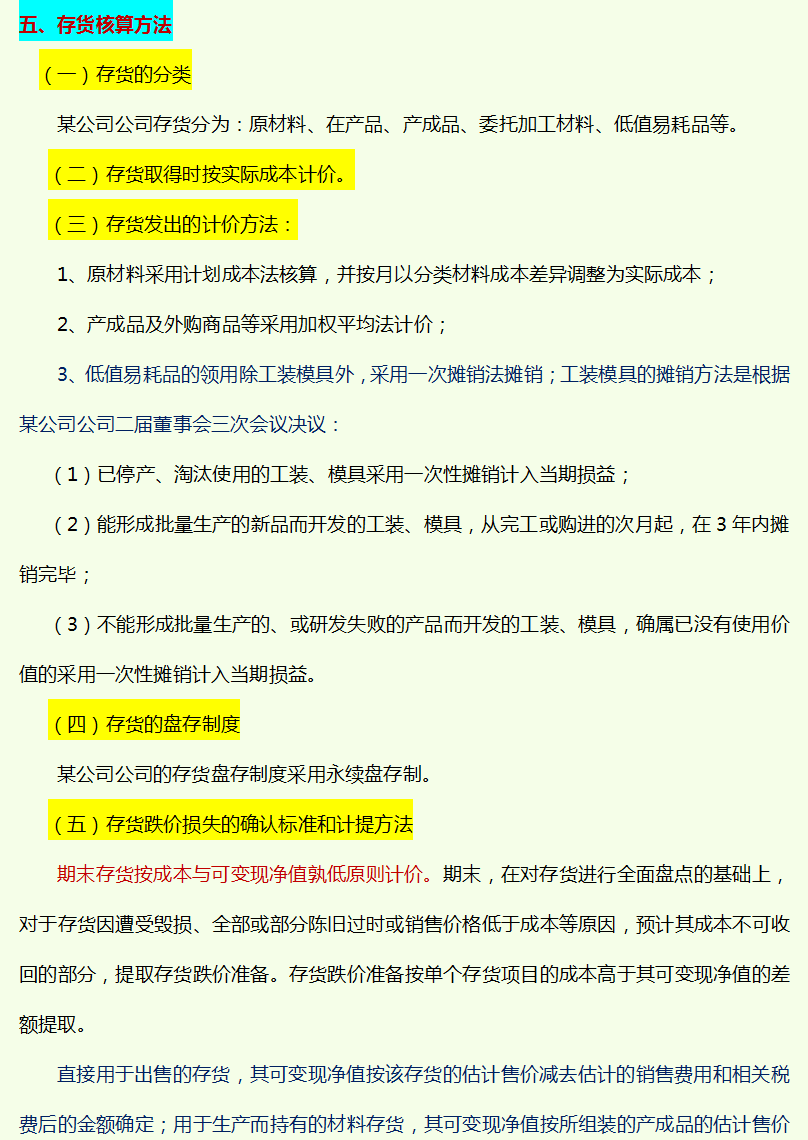 五、存货核算方法

（一）存货的分类

某公司公司存货分为：原材料、在产品、产成品、委托加工材料、低值易耗品等。

（二）存货取得时按实际成本计价。

（三）存货发出的计价方法：

1、原材料采用计划成本法核算，并按月以分类材料成本差异调整为实际成本；

2、产成品及外购商品等采用加权平均法计价；

3、低值易耗品的领用除工装模具外，采用一次摊销法摊销；工装模具的摊销方法是根据某公司公司二届董事会三次会议决议：

（1）已停产、淘汰使用的工装、模具采用一次性摊销计入当期损益；

（2）能形成批量生产的新品而开发的工装、模具，从完工或购进的次月起，在 3 年内摊销完毕；

（3）不能形成批量生产的、或研发失败的产品而开发的工装、模具，确属已没有使用价值的采用一次性摊销计入当期损益。

（四）存货的盘存制度

某公司公司的存货盘存制度采用永续盘存制。

（五）存货跌价损失的确认标准和计提方法

期末存货按成本与可变现净值孰低原则计价。期末，在对存货进行全面盘点的基础上，对于存货因遭受毁损、全部或部分陈旧过时或销售价格低于成本等原因，预计其成本不可收回的部分，提取存货跌价准备。存货跌价准备按单个存货项目的成本高于其可变现净值的差额提取。

直接用于出售的存货，其可变现净值按该存货的估计售价减去估计的销售费用和相关税费后的金额确定；用于生产而持有的材料存货，其可变现净值按所组装的产成品的估计售价